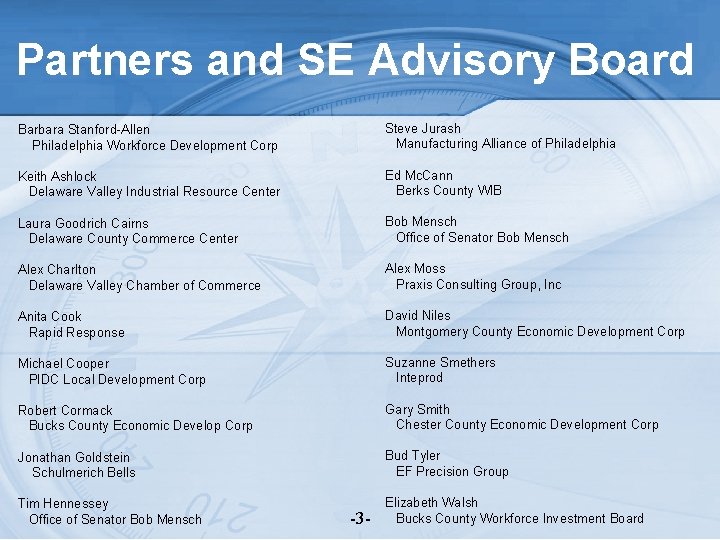 Partners and SE Advisory Board

Barbara Stanford-Allen
Philadelphia Workforce Development Corp

Keith Ashlock
Delaware Valley Industrial Resource Center

Laura Goodrich Cairns
Delaware County Commerce Center

Alex Charlton
Delaware Valley Chamber of Commerce

Anita Cook
Rapid Response

Michael Cooper
PIDC Local Development Corp

Robert Cormack
Bucks County Economic Develop Corp

Jonathan Goldstein
Schulmerich Bells

Tim Hennessey
Office of Senator Bob Mensch

Steve Jurash
Manufacturing Alliance of Philadelphia

Ed McCann
Berks County WIB

Bob Mensch
Office of Senator Bob Mensch

Alex Moss
Praxis Consulting Group, Inc

David Niles
Montgomery County Economic Development Corp

Suzanne Smethers
Inteprod

Gary Smith
Chester County Economic Development Corp

Bud Tyler
EF Precision Group

Elizabeth Walsh
Bucks County Workforce Investment Board

-3-